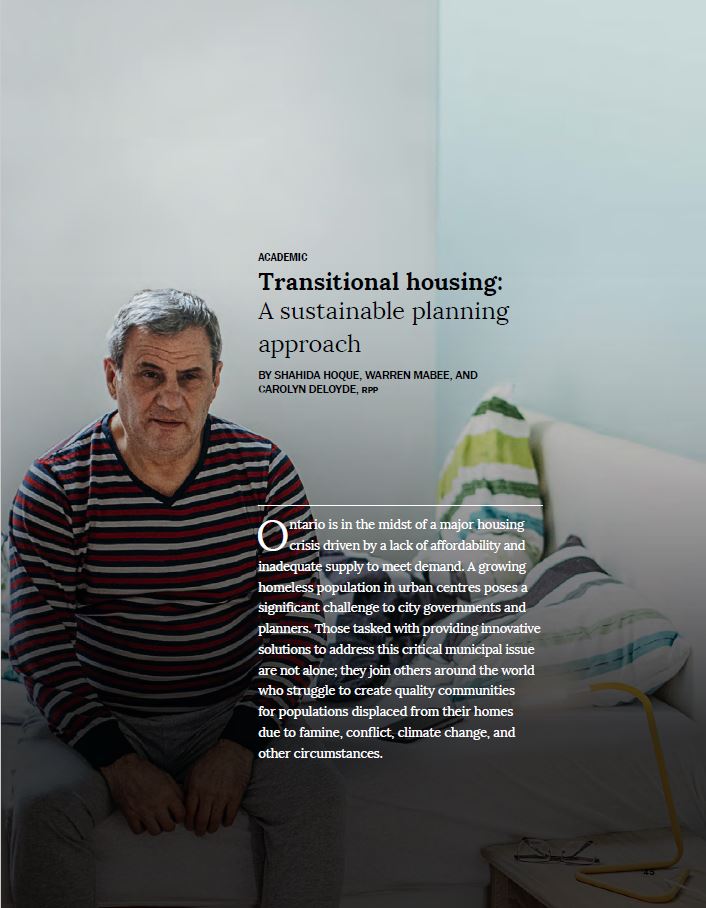 ACADEMIC

Transitional housing: A sustainable planning approach

BY SHAHIDA HOQUE, WARREN MABEE, AND CAROLYN DELOYDE, RPP

Ontario is in the midst of a major housing crisis driven by a lack of affordability and inadequate supply to meet demand. A growing homeless population in urban centres poses a significant challenge to city governments and planners. Those tasked with providing innovative solutions to address this critical municipal issue are not alone; they join others around the world who struggle to create quality communities for populations displaced from their homes due to famine, conflict, climate change, and other circumstances.

45